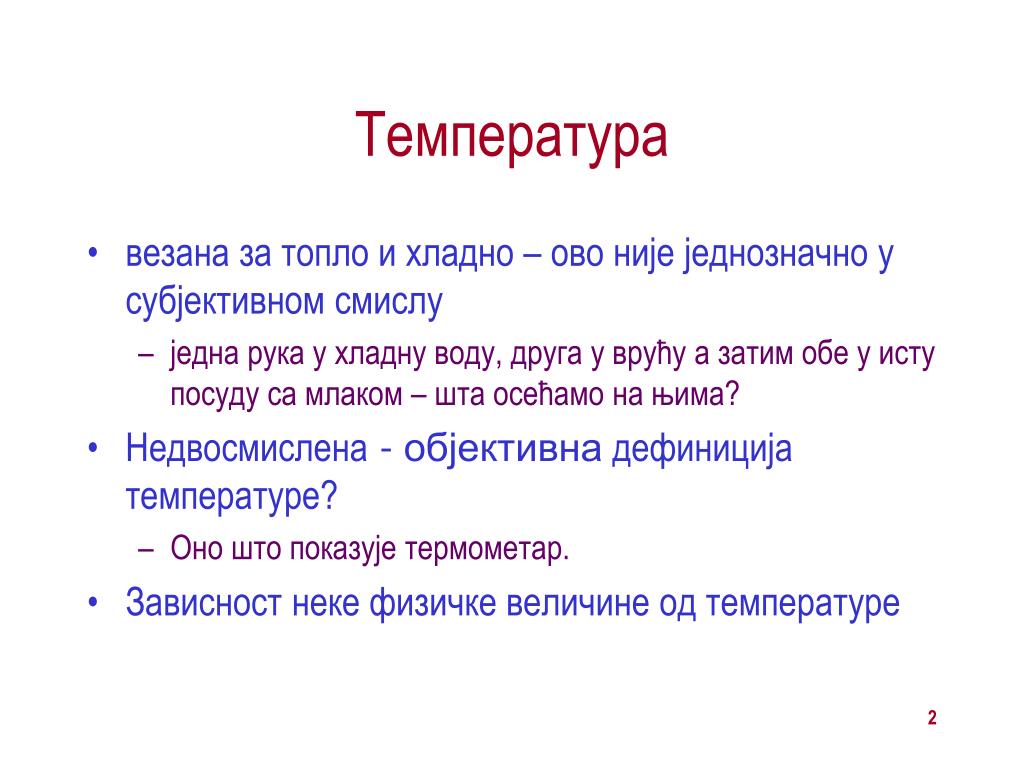 Температура

• везана за топло и хладно – ово није једнозначно у субјективном смислу
 – једна рука у хладну воду, друга у врућу а затим обе у исту посуду са млаком – шта осећамо на њима?
• Недвосмислена - објективна дефиниција температуре?
 – Оно што показује термометар.
• Зависност неке физичке величине од температуре

2